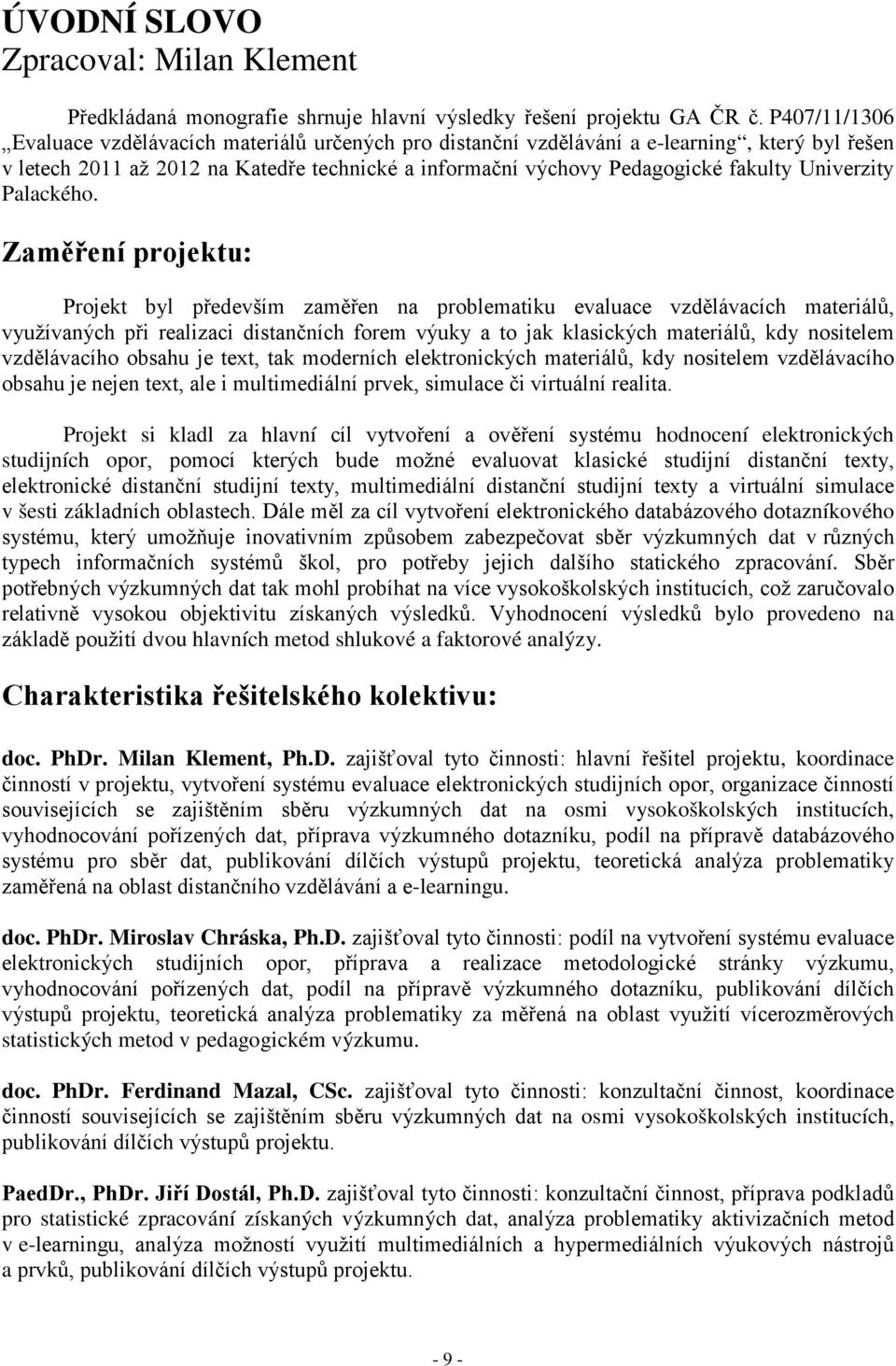 ÚVODNÍ SLOVO
Zpracoval: Milan Klement

Předkládaná monografie shrnuje hlavní výsledky řešení projektu GA ČR č. P407/11/1306 „Evaluace vzdělávacích materiálů určených pro distanční vzdělávání a e-learning“, který byl řešen v letech 2011 až 2012 na Katedře technické a informační výchovy Pedagogické fakulty Univerzity Palackého.

Zaměření projektu:

Projekt byl především zaměřen na problematiku evaluace vzdělávacích materiálů, využívaných při realizaci distančních forem výuky a to jak klasických materiálů, kdy nositelem vzdělávacího obsahu je text, tak moderních elektronických materiálů, kdy nositelem vzdělávacího obsahu je nejen text, ale i multimediální prvek, simulace či virtuální realita.

Projekt si kladl za hlavní cíl vytvoření a ověření systému hodnocení elektronických studijních opor, pomocí kterých bude možné evaluovat klasické studijní distanční texty, elektronické distanční studijní texty, multimediální distanční studijní texty a virtuální simulace v šesti základních oblastech. Dále měl za cíl vytvoření elektronického databázového dotazníkového systému, který umožňuje inovativním způsobem zabezpečovat sběr výzkumných dat v různých typech informačních systémů škol, pro potřeby jejich dalšího statického zpracování. Sběr potřebných výzkumných dat tak mohl probíhat na více vysokoškolských institucích, což zaručovalo relativně vysokou objektivitu získaných výsledků. Vyhodnocení výsledků bylo provedeno na základě použití dvou hlavních metod shlukové a faktorové analýzy.

Charakteristika řešitelského kolektivu:

doc. PhDr. Milan Klement, Ph.D. zajišťoval tyto činnosti: hlavní řešitel projektu, koordinace činností v projektu, vytvoření systému evaluace elektronických studijních opor, organizace činností souvisejících se zajištěním sběru výzkumných dat na osmi vysokoškolských institucích, vyhodnocování pořízených dat, příprava výzkumného dotazníku, podíl na přípravě databázového systému pro sběr dat, publikování dílčích výstupů projektu, teoretická analýza problematiky zaměřená na oblast distančního vzdělávání a e-learningu.

doc. PhDr. Miroslav Chráska, Ph.D. zajišťoval tyto činnosti: podíl na vytvoření systému evaluace elektronických studijních opor, příprava a realizace metodologické stránky výzkumu, vyhodnocování pořízených dat, podíl na přípravě výzkumného dotazníku, publikování dílčích výstupů projektu, teoretická analýza problematiky za měřená na oblast využití vícerozměrových statistických metod v pedagogickém výzkumu.

doc. PhDr. Ferdinand Mazal, CSc. zajišťoval tyto činnosti: konzultační činnost, koordinace činností souvisejících se zajištěním sběru výzkumných dat na osmi vysokoškolských institucích, publikování dílčích výstupů projektu.

PaedDr., PhDr. Jiří Dostál, Ph.D. zajišťoval tyto činnosti: konzultační činnost, příprava podkladů pro statistické zpracování získaných výzkumných dat, analýza problematiky aktivizačních metod v e-learningu, analýza možností využití multimediálních a hypermediálních výukových nástrojů a prvků, publikování dílčích výstupů projektu.

- 9 -